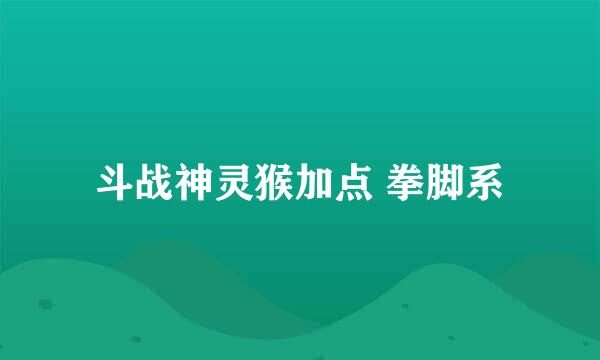 斗战神灵猴加点 拳脚系